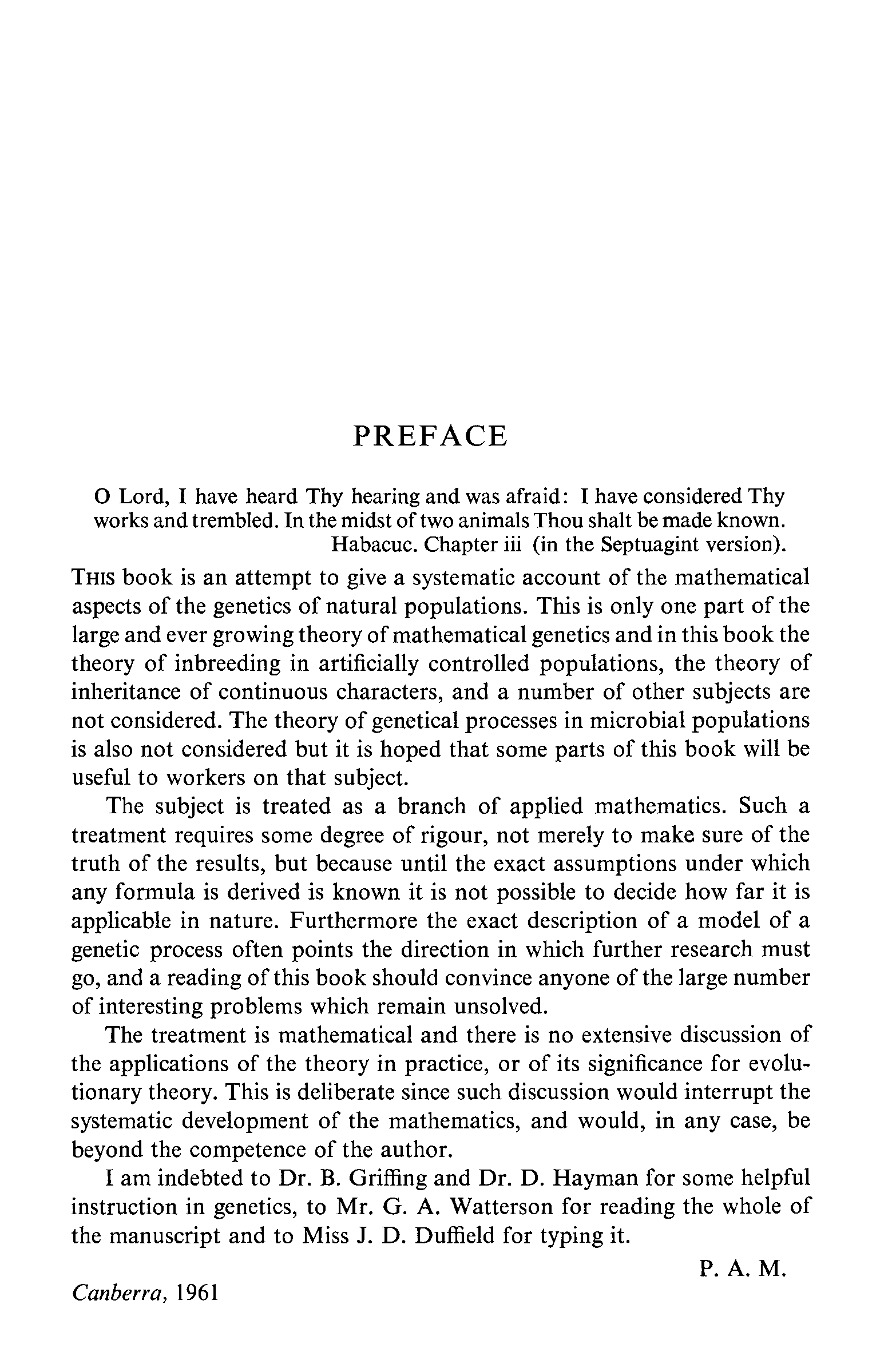 PREFACE

O Lord, I have heard Thy hearing and was afraid: I have considered Thy works and trembled. In the midst of two animals Thou shalt be made known.
Habacuc. Chapter iii (in the Septuagint version).

THIS book is an attempt to give a systematic account of the mathematical aspects of the genetics of natural populations. This is only one part of the large and ever growing theory of mathematical genetics and in this book the theory of inbreeding in artificially controlled populations, the theory of inheritance of continuous characters, and a number of other subjects are not considered. The theory of genetical processes in microbial populations is also not considered but it is hoped that some parts of this book will be useful to workers on that subject.

The subject is treated as a branch of applied mathematics. Such a treatment requires some degree of rigour, not merely to make sure of the truth of the results, but because until the exact assumptions under which any formula is derived is known it is not possible to decide how far it is applicable in nature. Furthermore the exact description of a model of a genetic process often points the direction in which further research must go, and a reading of this book should convince anyone of the large number of interesting problems which remain unsolved.

The treatment is mathematical and there is no extensive discussion of the applications of the theory in practice, or of its significance for evolutionary theory. This is deliberate since such discussion would interrupt the systematic development of the mathematics, and would, in any case, be beyond the competence of the author.

I am indebted to Dr. B. Griffing and Dr. D. Hayman for some helpful instruction in genetics, to Mr. G. A. Watterson for reading the whole of the manuscript and to Miss J. D. Duffield for typing it.

P. A. M.

Canberra, 1961